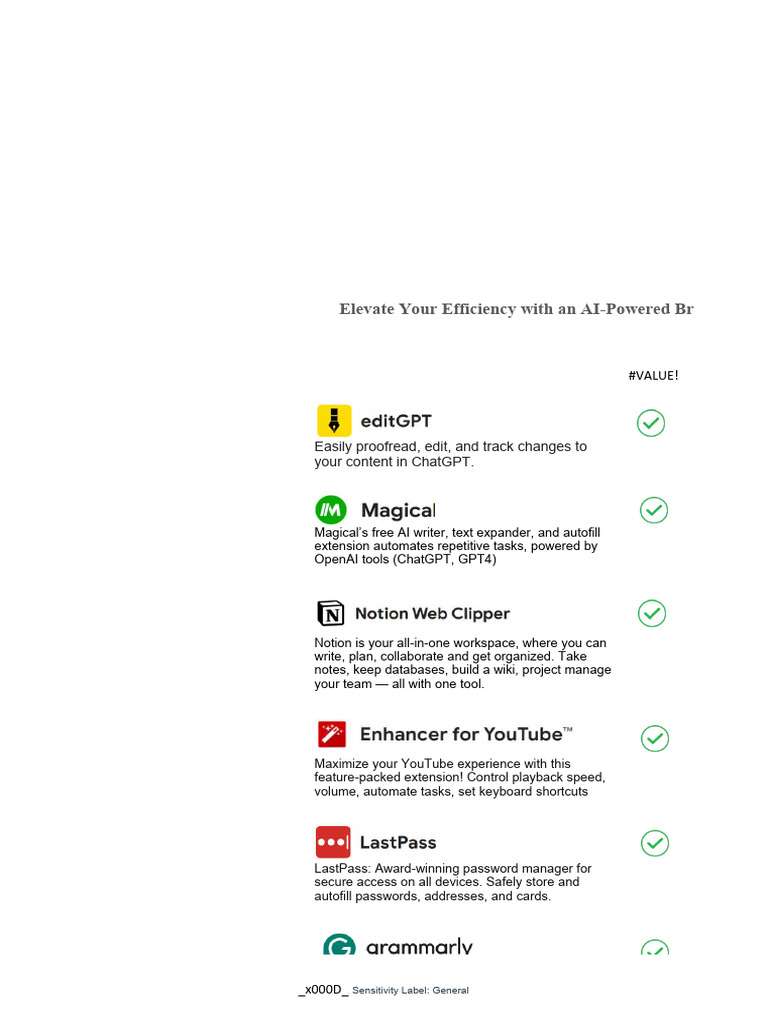 Elevate Your Efficiency with an AI-Powered Br

#VALUE!

editGPT
Easily proofread, edit, and track changes to your content in ChatGPT.

Magical
Magical's free AI writer, text expander, and autofill extension automates repetitive tasks, powered by OpenAI tools (ChatGPT, GPT4)

Notion Web Clipper
Notion is your all-in-one workspace, where you can write, plan, collaborate and get organized. Take notes, keep databases, build a wiki, project manage your team — all with one tool.

Enhancer for YouTube™
Maximize your YouTube experience with this feature-packed extension! Control playback speed, volume, automate tasks, set keyboard shortcuts

LastPass
LastPass: Award-winning password manager for secure access on all devices. Safely store and autofill passwords, addresses, and cards.

grammarly

_x000D_ Sensitivity Label: General